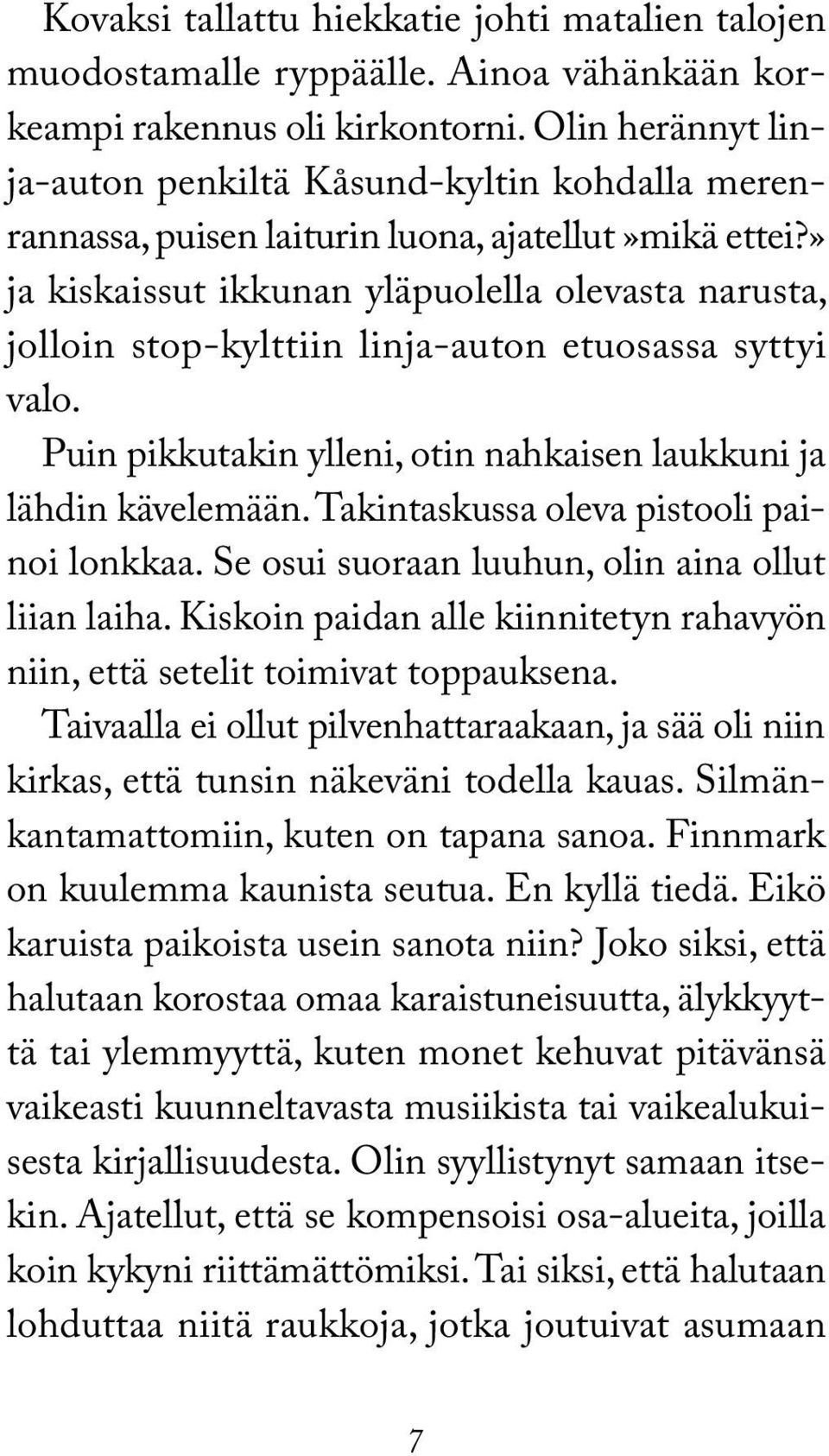 Kovaksi tallattu hiekkatie johti matalien talojen muodostamalle ryppäälle. Ainoa vähänkään korkeampi rakennus oli kirkontorni. Olin herännyt linja-auton penkiltä Kåsund-kyltin kohdalla merenrannassa, puisen laiturin luona, ajatellut »mikä ettei?» ja kiskaissut ikkunan yläpuolella olevasta narusta, jolloin stop-kylttiin linja-auton etuosassa syttyi valo.

Puin pikkutakin ylleni, otin nahkaisen laukkuni ja lähdin kävelemään. Takintaskussa oleva pistooli painoi lonkkaa. Se osui suoraan luuhun, olin aina ollut liian laiha. Kiskoin paidan alle kiinnitetyn rahavyön niin, että setelit toimivat toppauksena.

Taivaalla ei ollut pilvenhattaraakaan, ja sää oli niin kirkas, että tunsin näkeväni todella kauas. Silmänkantamattomiin, kuten on tapana sanoa. Finnmark on kuulemma kaunista seutua. En kyllä tiedä. Eikö karuista paikoista usein sanota niin? Joko siksi, että halutaan korostaa omaa karaistuneisuutta, älykkyyttä tai ylemmyyttä, kuten monet kehuvat pitävänsä vaikeasti kuunneltavasta musiikista tai vaikealukuisesta kirjallisuudesta. Olin syyllistynyt samaan itsekin. Ajatellut, että se kompensoisi osa-alueita, joilla koin kykyni riittämättömiksi. Tai siksi, että halutaan lohduttaa niitä raukkoja, jotka joutuivat asumaan

7